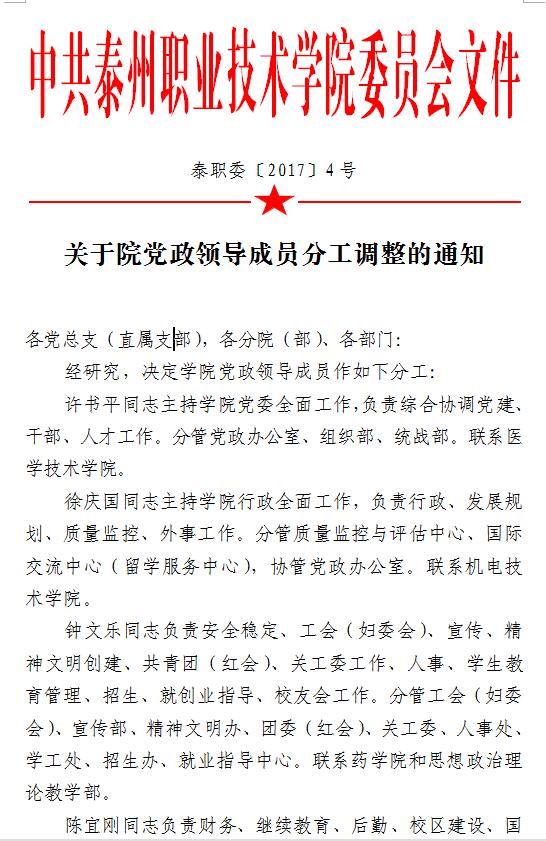 中共泰州职业技术学院委员会文件

泰职委〔2017〕4号

关于院党政领导成员分工调整的通知

各党总支（直属支部），各分院（部）、各部门：

经研究，决定学院党政领导成员作如下分工：

许书平同志主持学院党委全面工作，负责综合协调党建、干部、人才工作。分管党政办公室、组织部、统战部。联系医学技术学院。

徐庆国同志主持学院行政全面工作，负责行政、发展规划、质量监控、外事工作。分管质量监控与评估中心、国际交流中心（留学服务中心），协管党政办公室。联系机电技术学院。

钟文乐同志负责安全稳定、工会（妇委会）、宣传、精神文明创建、共青团（红会）、关工委工作、人事、学生教育管理、招生、就创业指导、校友会工作。分管工会（妇委会）、宣传部、精神文明办、团委（红会）、关工委、人事处、学工处、招生办、就业指导中心。联系药学院和思想政治理论教学部。

陈宜刚同志负责财务、继续教育、后勤、校区建设、国